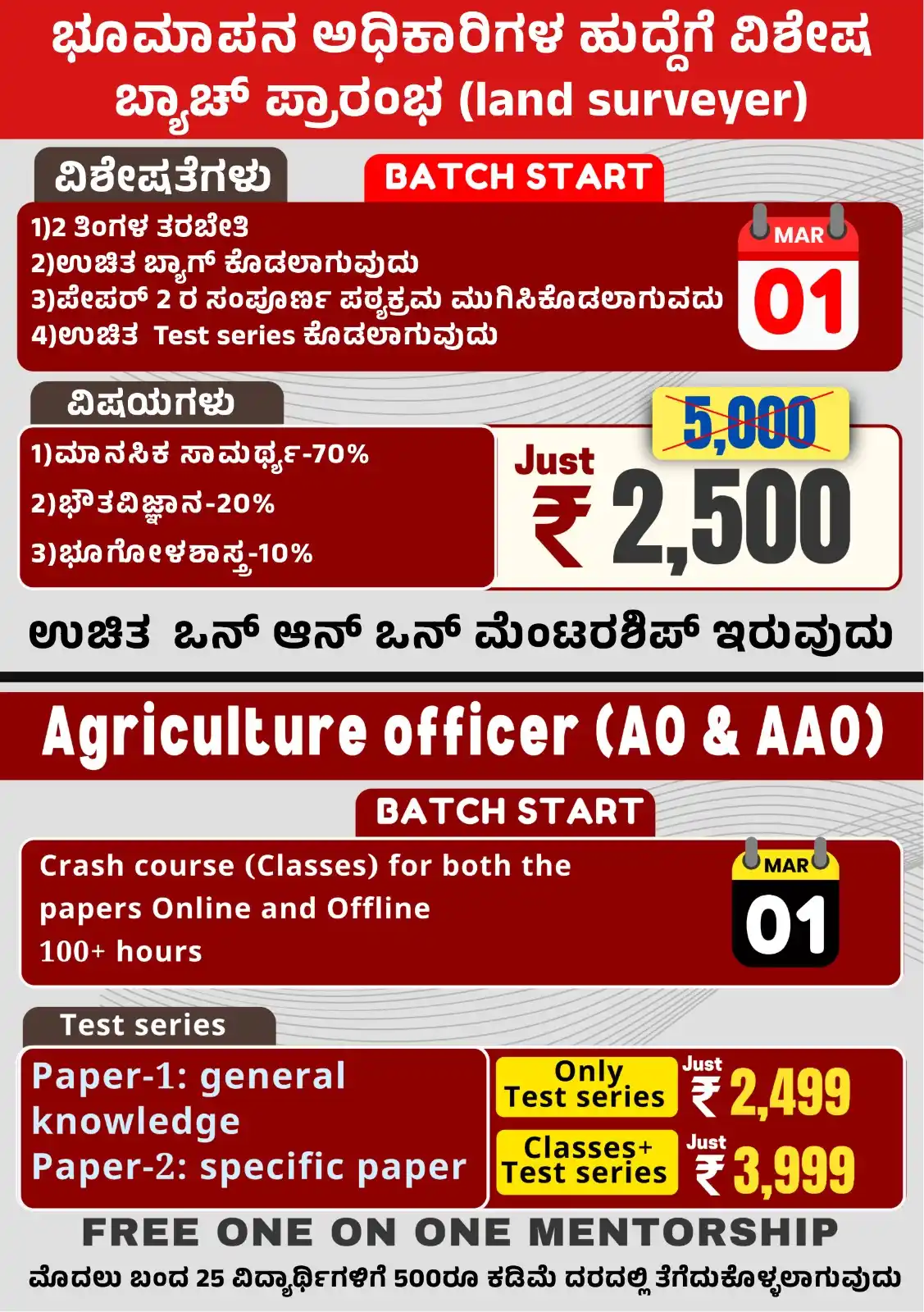 ಭೂಮಾಪನ ಅಧಿಕಾರಿಗಳ ಹುದ್ದೆಗೆ ವಿಶೇಷ ಬ್ಯಾಚ್ ಪ್ರಾರಂಭ (land surveyer)

ವಿಶೇಷತೆಗಳು

BATCH START

1)2 ತಿಂಗಳ ತರಬೇತಿ
2)ಉಚಿತ ಬ್ಯಾಗ್ ಕೊಡಲಾಗುವುದು
3)ಪೇಪರ್ 2 ರ ಸಂಪೂರ್ಣ ಪಠ್ಯಕ್ರಮ ಮುಗಿಸಿಕೊಡಲಾಗುವದು
4)ಉಚಿತ Test series ಕೊಡಲಾಗುವುದು

MAR
01

ವಿಷಯಗಳು

1)ಮಾನಸಿಕ ಸಾಮರ್ಥ್ಯ-70%
2)ಭೌತವಿಜ್ಞಾನ-20%
3)ಭೂಗೋಳಶಾಸ್ತ್ರ-10%

5,000
Just ₹ 2,500

ಉಚಿತ ಒನ್ ಆನ್ ಒನ್ ಮೆಂಟರಶಿಪ್ ಇರುವುದು

Agriculture officer (AO & AAO)

BATCH START

Crash course (Classes) for both the papers Online and Offline
100+ hours

MAR
01

Test series

Paper-1: general knowledge
Paper-2: specific paper

Only Test series Just ₹ 2,499
Classes+ Test series Just ₹ 3,999

FREE ONE ON ONE MENTORSHIP

ಮೊದಲು ಬಂದ 25 ವಿದ್ಯಾರ್ಥಿಗಳಿಗೆ 500ರೂ ಕಡಿಮೆ ದರದಲ್ಲಿ ತೆಗೆದುಕೊಳ್ಳಲಾಗುವುದು